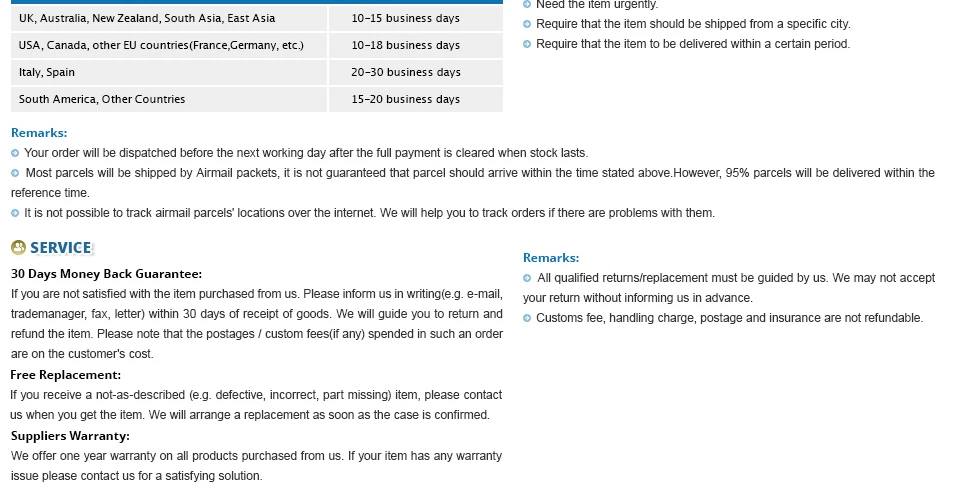 | UK, Australia, New Zealand, South Asia, East Asia | 10-15 business days |
|---|---|
| USA, Canada, other EU countries(France,Germany, etc.) | 10-18 business days |
| Italy, Spain | 20-30 business days |
| South America, Other Countries | 15-20 business days |

Need the item urgently.
Require that the item should be shipped from a specific city.
Require that the item to be delivered within a certain period.

Remarks:
Your order will be dispatched before the next working day after the full payment is cleared when stock lasts.
Most parcels will be shipped by Airmail packets, it is not guaranteed that parcel should arrive within the time stated above.However, 95% parcels will be delivered within the reference time.
It is not possible to track airmail parcels' locations over the internet. We will help you to track orders if there are problems with them.

SERVICE

30 Days Money Back Guarantee:
If you are not satisfied with the item purchased from us. Please inform us in writing(e.g. e-mail, trademanager, fax, letter) within 30 days of receipt of goods. We will guide you to return and refund the item. Please note that the postages / custom fees(if any) spended in such an order are on the customer's cost.
Free Replacement:
If you receive a not-as-described (e.g. defective, incorrect, part missing) item, please contact us when you get the item. We will arrange a replacement as soon as the case is confirmed.
Suppliers Warranty:
We offer one year warranty on all products purchased from us. If your item has any warranty issue please contact us for a satisfying solution.

Remarks:
All qualified returns/replacement must be guided by us. We may not accept your return without informing us in advance.
Customs fee, handling charge, postage and insurance are not refundable.